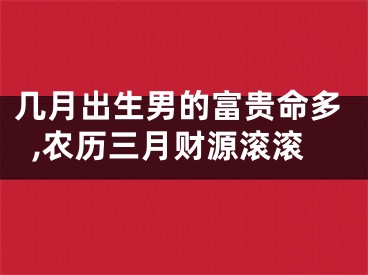 几月出生男的富贵命多,农历三月财源滚滚